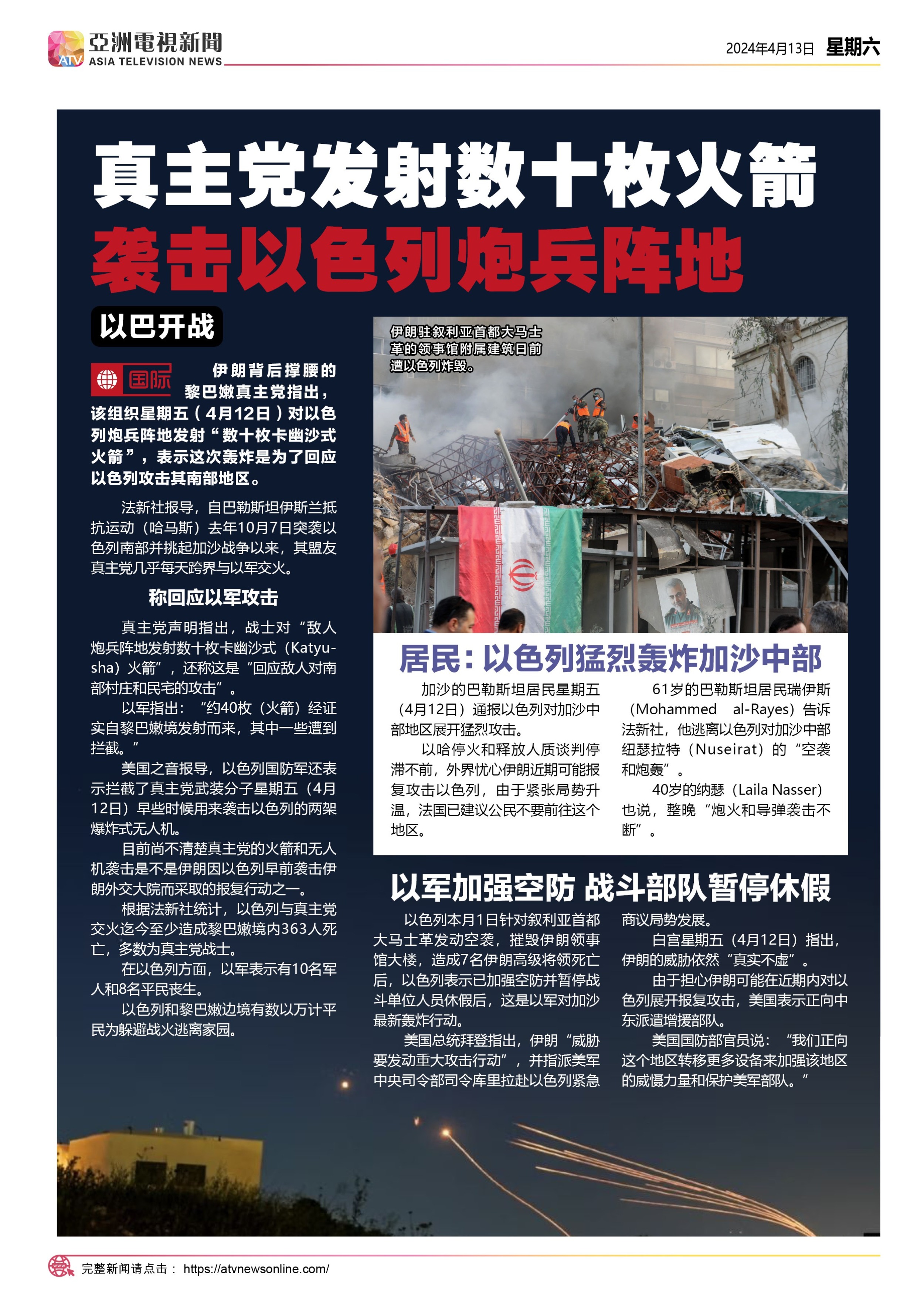 ATV 亞洲電視新聞 ASIA TELEVISION NEWS

2024年4月13日 星期六

真主党发射数十枚火箭

袭击以色列炮兵阵地

以巴开战

国际 伊朗背后撑腰的黎巴嫩真主党指出，该组织星期五（4月12日）对以色列炮兵阵地发射“数十枚卡幽沙式火箭”，表示这次轰炸是为了回应以色列攻击其南部地区。

法新社报导，自巴勒斯坦伊斯兰抵抗运动（哈马斯）去年10月7日突袭以色列南部并挑起加沙战争以来，其盟友真主党几乎每天跨界与以军交火。

称回应以军攻击

真主党声明指出，战士对“敌人炮兵阵地发射数十枚卡幽沙式（Katyusha）火箭”，还称这是“回应敌人对南部村庄和民宅的攻击”。

以军指出：“约40枚（火箭）经证实自黎巴嫩境发射而来，其中一些遭到拦截。”

美国之音报导，以色列国防军还表示拦截了真主党武装分子星期五（4月12日）早些时候用来袭击以色列的两架爆炸式无人机。

目前尚不清楚真主党的火箭和无人机袭击是不是伊朗因以色列早前袭击伊朗外交大院而采取的报复行动之一。

根据法新社统计，以色列与真主党交火迄今至少造成黎巴嫩境内363人死亡，多数为真主党战士。

在以色列方面，以军表示有10名军人和8名平民丧生。

以色列和黎巴嫩边境有数以万计平民为躲避战火逃离家园。

伊朗驻叙利亚首都大马士革的领事馆附属建筑日前遭以色列炸毁。

居民：以色列猛烈轰炸加沙中部

加沙的巴勒斯坦居民星期五（4月12日）通报以色列对加沙中部地区展开猛烈攻击。

以哈停火和释放人质谈判停滞不前，外界忧心伊朗近期可能报复攻击以色列，由于紧张局势升温，法国已建议公民不要前往这个地区。

61岁的巴勒斯坦居民瑞伊斯（Mohammed al-Rayes）告诉法新社，他逃离以色列对加沙中部纽瑟拉特（Nuseirat）的“空袭和炮轰”。

40岁的纳瑟（Laila Nasser）也说，整晚“炮火和导弹袭击不断”。

以军加强空防 战斗部队暂停休假

以色列本月1日针对叙利亚首都大马士革发动空袭，摧毁伊朗领事馆大楼，造成7名伊朗高级将领死亡后，以色列表示已加强空防并暂停战斗单位人员休假后，这是以军对加沙最新轰炸行动。

美国总统拜登指出，伊朗“威胁要发动重大攻击行动”，并指派美军中央司令部司令库里拉赴以色列紧急商议局势发展。

白宫星期五（4月12日）指出，伊朗的威胁依然“真实不虚”。

由于担心伊朗可能在近期内对以色列展开报复攻击，美国表示正向中东派遣增援部队。

美国国防部官员说：“我们正向这个地区转移更多设备来加强该地区的威慑力量和保护美军部队。”

完整新闻请点击： https://atvnewsonline.com/